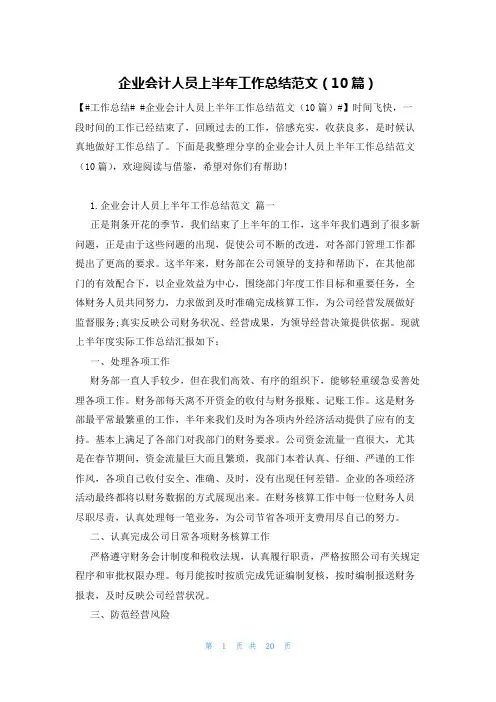 企业会计人员上半年工作总结范文（10篇）

【#工作总结# #企业会计人员上半年工作总结范文（10篇）#】时间飞快，一段时间的工作已经结束了，回顾过去的工作，倍感充实，收获良多，是时候认真地做好工作总结了。下面是我整理分享的企业会计人员上半年工作总结范文（10篇），欢迎阅读与借鉴，希望对你们有帮助！

1.企业会计人员上半年工作总结范文 篇一

正是荆条开花的季节，我们结束了上半年的工作，这半年我们遇到了很多新问题，正是由于这些问题的出现，促使公司不断的改进，对各部门管理工作都提出了更高的要求。这半年来，财务部在公司领导的支持和帮助下，在其他部门的有效配合下，以企业效益为中心，围绕部门年度工作目标和重要任务，全体财务人员共同努力，力求做到及时准确完成核算工作，为公司经营发展做好监督服务;真实反映公司财务状况、经营成果，为领导经营决策提供依据。现就上半年度实际工作总结汇报如下：

一、处理各项工作

财务部一直人手较少，但在我们高效、有序的组织下，能够轻重缓急妥善处理各项工作。财务部每天离不开资金的收付与财务报账、记账工作。这是财务部最平常最繁重的工作，半年来我们及时为各项内外经济活动提供了应有的支持。基本上满足了各部门对我部门的财务要求。公司资金流量一直很大，尤其是在春节期间，资金流量巨大而且繁琐，我部门本着认真、仔细、严谨的工作作风，各项自己收付安全、准确、及时，没有出现任何差错。企业的各项经济活动最终都将以财务数据的方式展现出来。在财务核算工作中每一位财务人员尽职尽责，认真处理每一笔业务，为公司节省各项开支费用尽自己的努力。

二、认真完成公司日常各项财务核算工作

严格遵守财务会计制度和税收法规，认真履行职责，严格按照公司有关规定程序和审批权限办理。每月能按时按质完成凭证编制复核，按时编制报送财务报表，及时反映公司经营状况。

三、防范经营风险

第 1 页 共 20 页